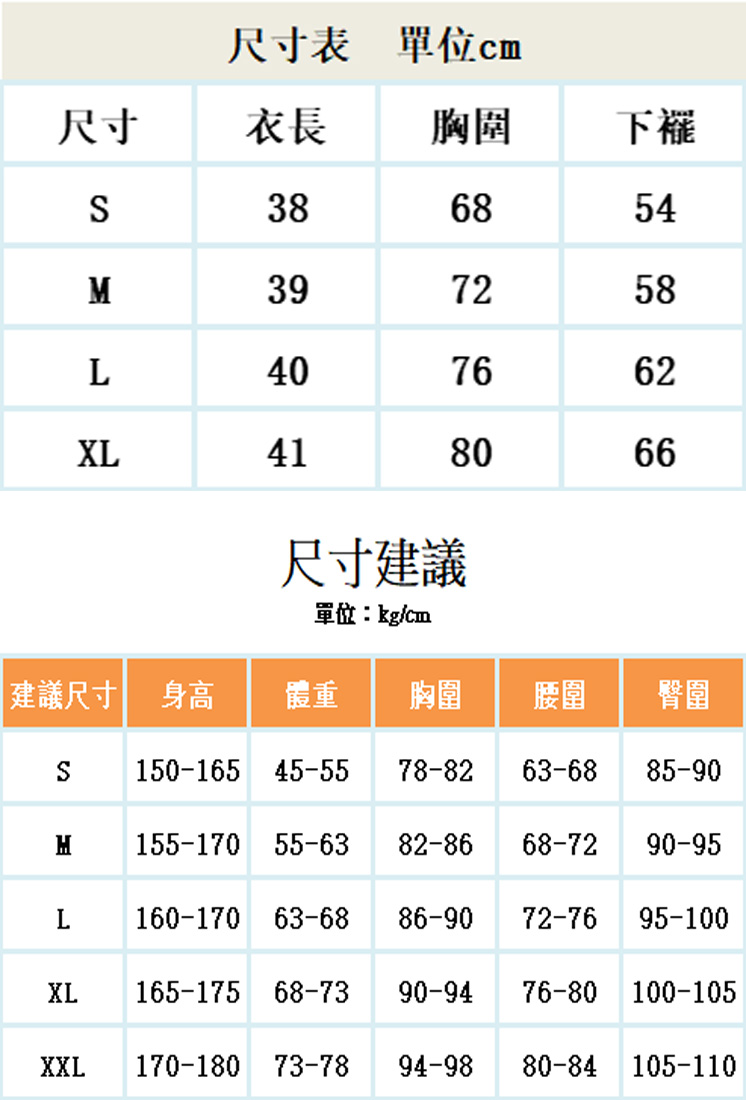 尺寸表　單位cm

| 尺寸 | 衣長 | 胸圍 | 下襬 |
|---|---|---|---|
| S | 38 | 68 | 54 |
| M | 39 | 72 | 58 |
| L | 40 | 76 | 62 |
| XL | 41 | 80 | 66 |

尺寸建議

單位：kg/cm

| 建議尺寸 | 身高 | 體重 | 胸圍 | 腰圍 | 臀圍 |
|---|---|---|---|---|---|
| S | 150-165 | 45-55 | 78-82 | 63-68 | 85-90 |
| M | 155-170 | 55-63 | 82-86 | 68-72 | 90-95 |
| L | 160-170 | 63-68 | 86-90 | 72-76 | 95-100 |
| XL | 165-175 | 68-73 | 90-94 | 76-80 | 100-105 |
| XXL | 170-180 | 73-78 | 94-98 | 80-84 | 105-110 |